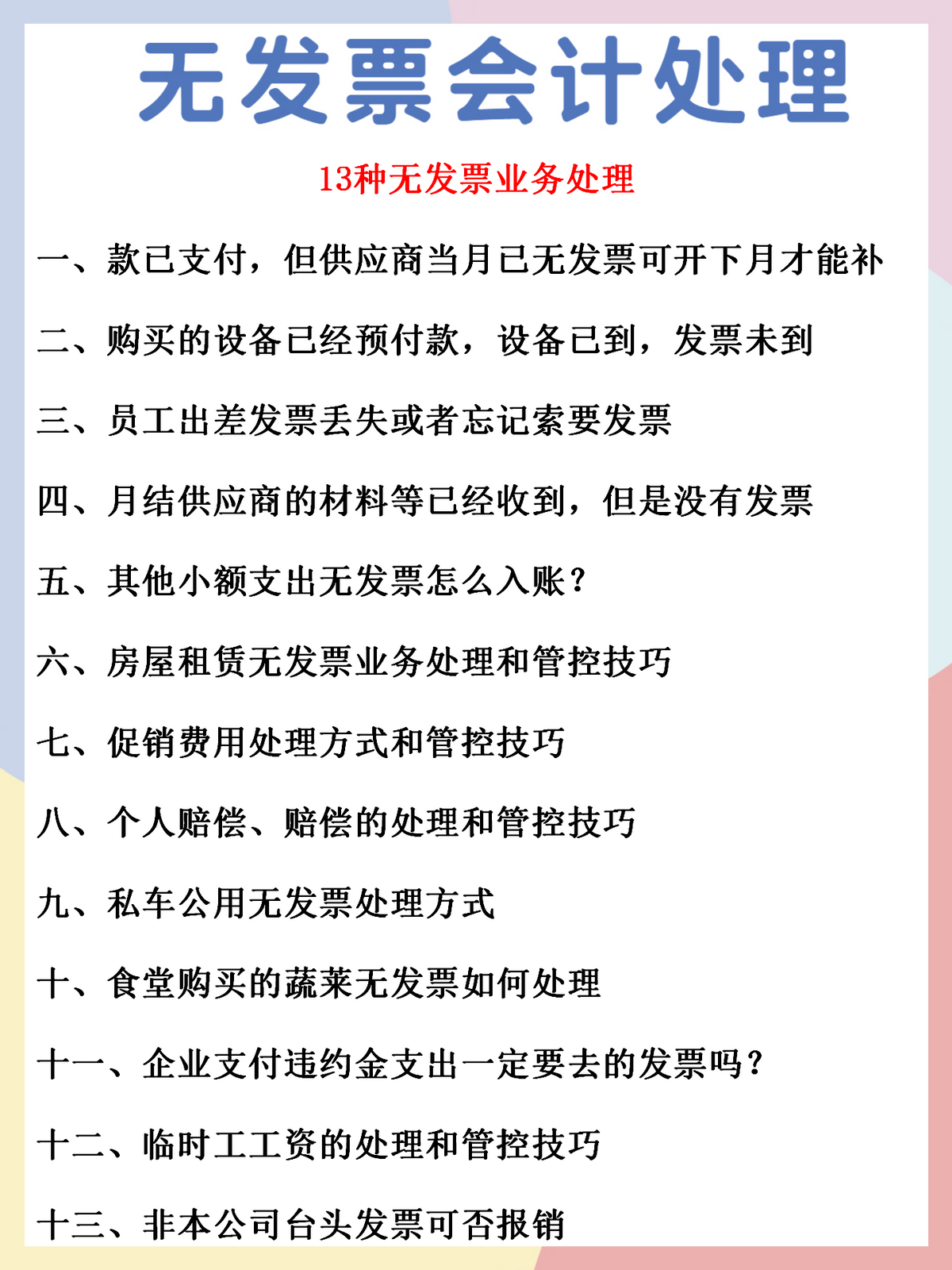 无发票会计处理

13种无发票业务处理

一、款已支付，但供应商当月已无发票可开下月才能补

二、购买的设备已经预付款，设备已到，发票未到

三、员工出差发票丢失或者忘记索要发票

四、月结供应商的材料等已经收到，但是没有发票

五、其他小额支出无发票怎么入账？

六、房屋租赁无发票业务处理和管控技巧

七、促销费用处理方式和管控技巧

八、个人赔偿、赔偿的处理和管控技巧

九、私车公用无发票处理方式

十、食堂购买的蔬莱无发票如何处理

十一、企业支付违约金支出一定要去的发票吗？

十二、临时工工资的处理和管控技巧

十三、非本公司台头发票可否报销